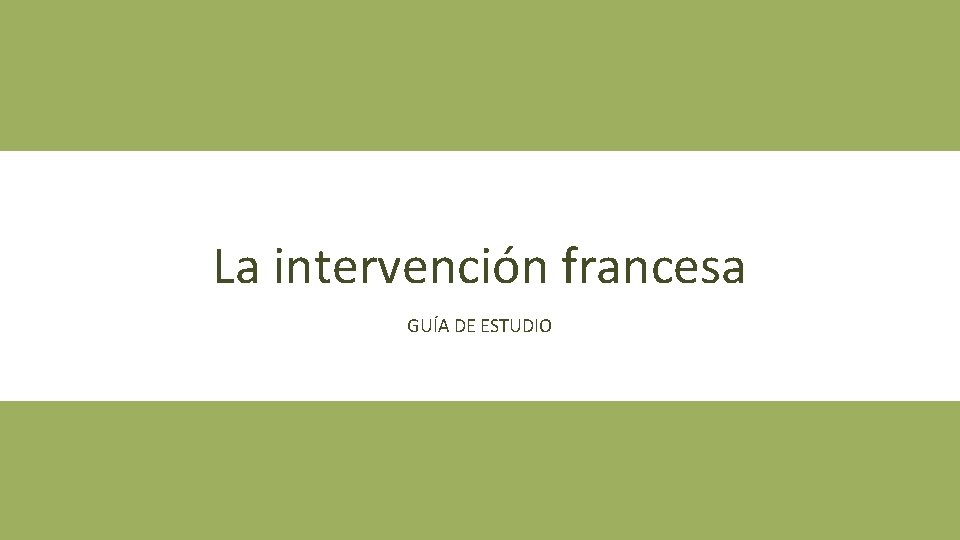 La intervención francesa

GUÍA DE ESTUDIO